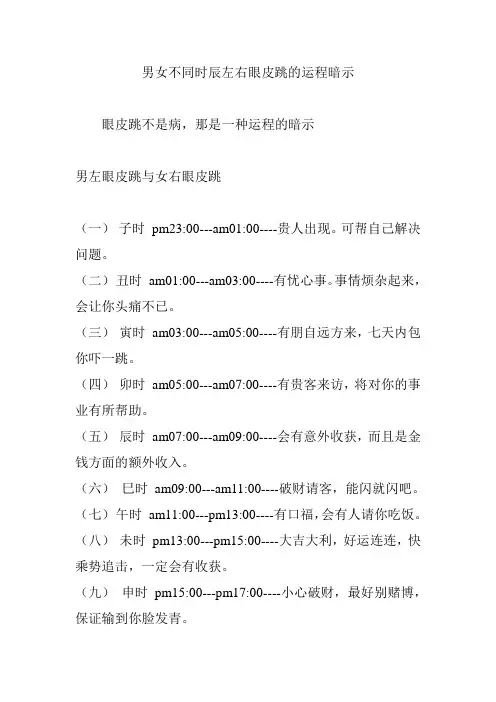 男女不同时辰左右眼皮跳的运程暗示

眼皮跳不是病，那是一种运程的暗示

男左眼皮跳与女右眼皮跳

（一） 子时 pm23:00---am01:00----贵人出现。可帮自己解决问题。

（二）丑时 am01:00---am03:00----有忧心事。事情烦杂起来，会让你头痛不已。

（三） 寅时 am03:00---am05:00----有朋自远方来，七天内包你吓一跳。

（四） 卯时 am05:00---am07:00----有贵客来访，将对你的事业有所帮助。

（五） 辰时 am07:00---am09:00----会有意外收获，而且是金钱方面的额外收入。

（六） 巳时 am09:00---am11:00----破财请客，能闪就闪吧。

（七）午时 am11:00---pm13:00----有口福，会有人请你吃饭。

（八） 未时 pm13:00---pm15:00----大吉大利，好运连连，快乘势追击，一定会有收获。

（九） 申时 pm15:00---pm17:00----小心破财，最好别赌博，保证输到你脸发青。